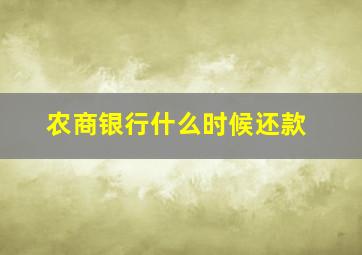 农商银行什么时候还款